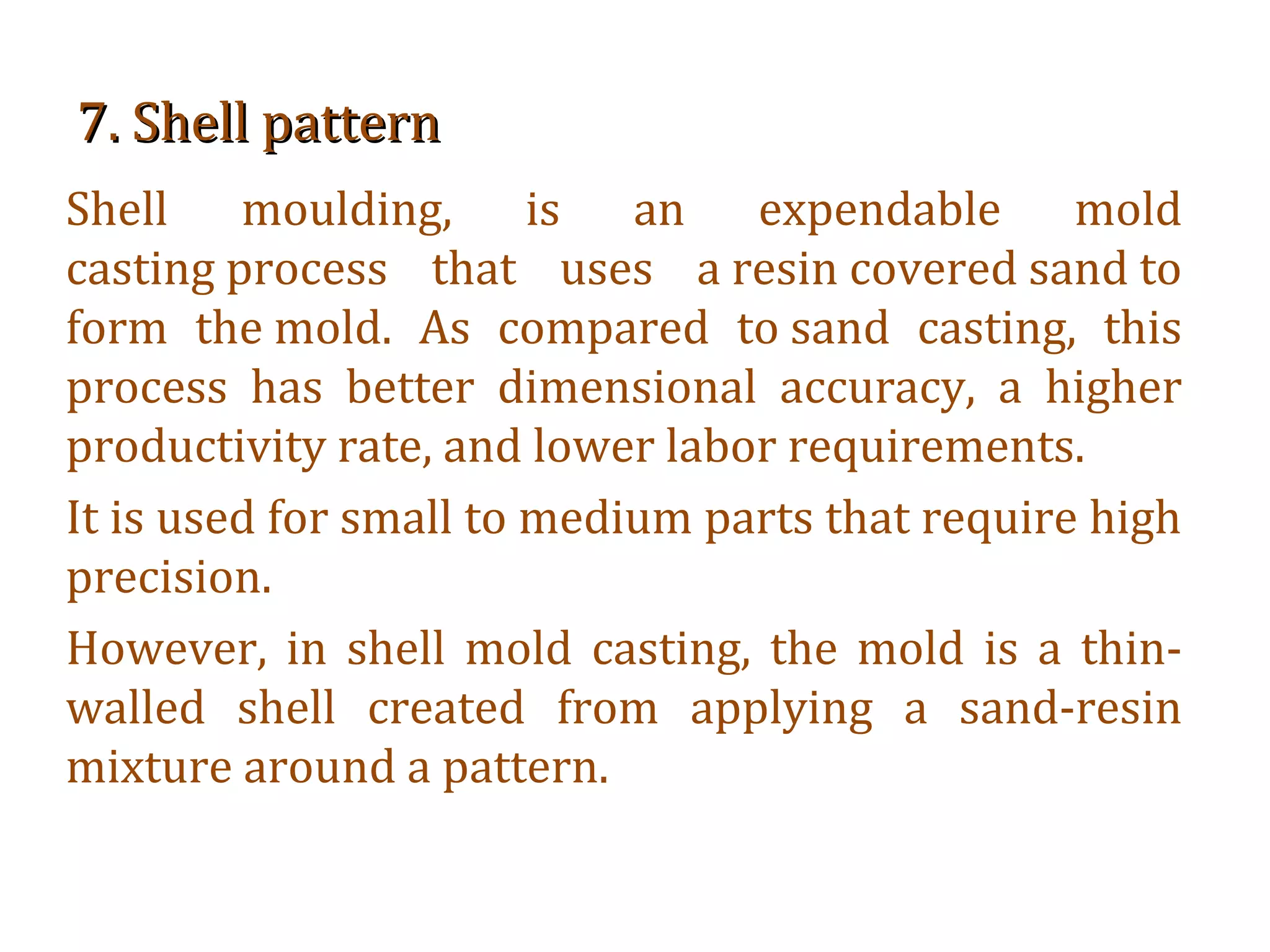 7. Shell pattern

Shell moulding, is an expendable mold casting process that uses a resin covered sand to form the mold. As compared to sand casting, this process has better dimensional accuracy, a higher productivity rate, and lower labor requirements.

It is used for small to medium parts that require high precision.

However, in shell mold casting, the mold is a thin-walled shell created from applying a sand-resin mixture around a pattern.